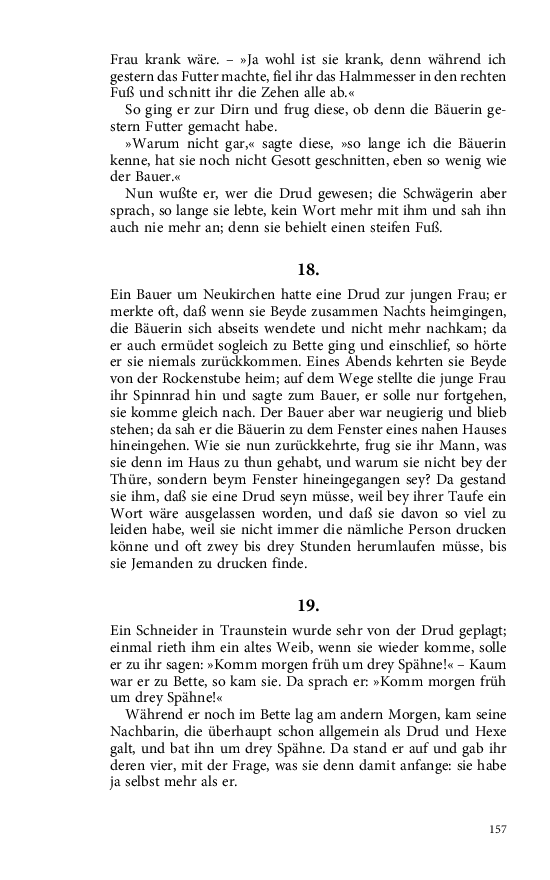 Frau krank wäre. – »Ja wohl ist sie krank, denn während ich gestern das Futter machte, fiel ihr das Halmmesser in den rechten Fuß und schnitt ihr die Zehen alle ab.«

So ging er zur Dirn und frug diese, ob denn die Bäuerin gestern Futter gemacht habe.

»Warum nicht gar,« sagte diese, »so lange ich die Bäuerin kenne, hat sie noch nicht Gesott geschnitten, eben so wenig wie der Bauer.«

Nun wußte er, wer die Drud gewesen; die Schwägerin aber sprach, so lange sie lebte, kein Wort mehr mit ihm und sah ihn auch nie mehr an; denn sie behielt einen steifen Fuß.

18.

Ein Bauer um Neukirchen hatte eine Drud zur jungen Frau; er merkte oft, daß wenn sie Beyde zusammen Nachts heimgingen, die Bäuerin sich abseits wendete und nicht mehr nachkam; da er auch ermüdet sogleich zu Bette ging und einschlief, so hörte er sie niemals zurückkommen. Eines Abends kehrten sie Beyde von der Rockenstube heim; auf dem Wege stellte die junge Frau ihr Spinnrad hin und sagte zum Bauer, er solle nur fortgehen, sie komme gleich nach. Der Bauer aber war neugierig und blieb stehen; da sah er die Bäuerin zu dem Fenster eines nahen Hauses hineingehen. Wie sie nun zurückkehrte, frug sie ihr Mann, was sie denn im Haus zu thun gehabt, und warum sie nicht bey der Thüre, sondern beym Fenster hineingegangen sey? Da gestand sie ihm, daß sie eine Drud seyn müsse, weil bey ihrer Taufe ein Wort wäre ausgelassen worden, und daß sie davon so viel zu leiden habe, weil sie nicht immer die nämliche Person drucken könne und oft zwey bis drey Stunden herumlaufen müsse, bis sie Jemanden zu drucken finde.

19.

Ein Schneider in Traunstein wurde sehr von der Drud geplagt; einmal rieth ihm ein altes Weib, wenn sie wieder komme, solle er zu ihr sagen: »Komm morgen früh um drey Spähne!« – Kaum war er zu Bette, so kam sie. Da sprach er: »Komm morgen früh um drey Spähne!«

Während er noch im Bette lag am andern Morgen, kam seine Nachbarin, die überhaupt schon allgemein als Drud und Hexe galt, und bat ihn um drey Spähne. Da stand er auf und gab ihr deren vier, mit der Frage, was sie denn damit anfange: sie habe ja selbst mehr als er.

157